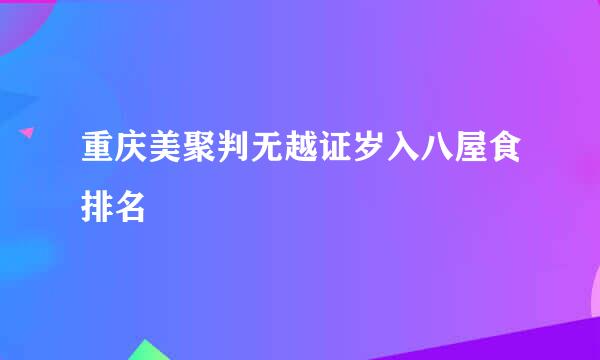 重庆美聚判无越证岁入八屋食排名